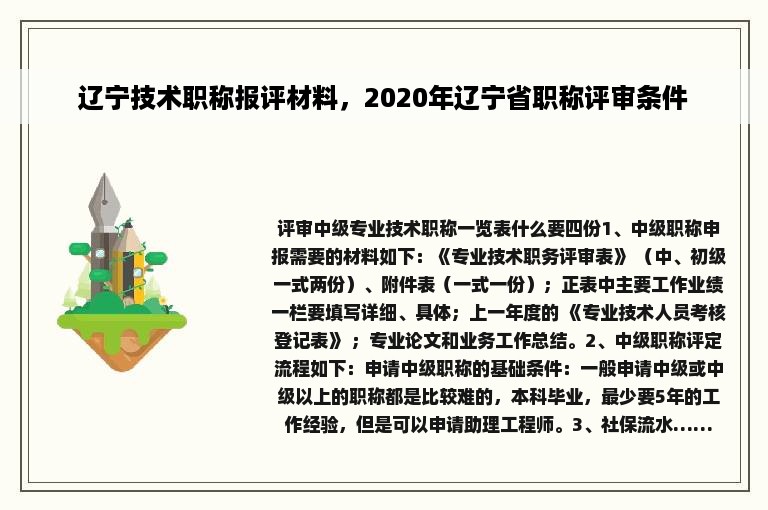 辽宁技术职称报评材料，2020年辽宁省职称评审条件

评审中级专业技术职称一览表什么要四份1、中级职称申报需要的材料如下：《专业技术职务评审表》（中、初级一式两份）、附件表（一式一份）；正表中主要工作业绩一栏要填写详细、具体；上一年度的《专业技术人员考核登记表》；专业论文和业务工作总结。2、中级职称评定流程如下：申请中级职称的基础条件：一般申请中级或中级以上的职称都是比较难的，本科毕业，最少要5年的工作经验，但是可以申请助理工程师。3、社保流水......